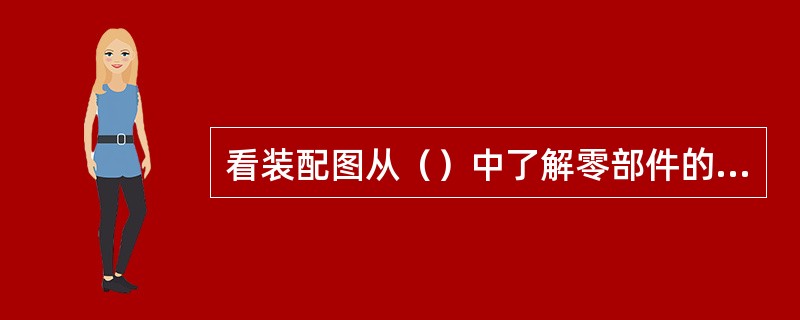 看装配图从（）中了解零部件的...